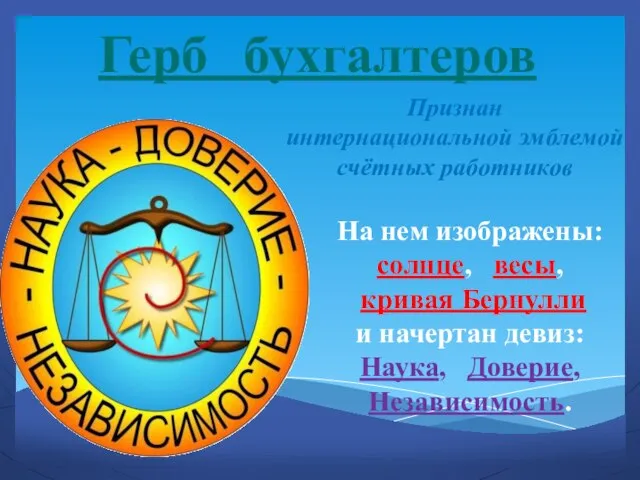 Герб бухгалтеров

Признан интернациональной эмблемой счётных работников

- НАУКА - ДОВЕРИЕ - НЕЗАВИСИМОСТЬ

На нем изображены: солнце, весы, кривая Бернулли и начертан девиз: Наука, Доверие, Независимость.